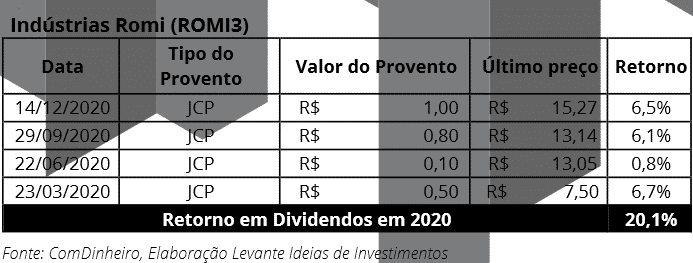 Indústrias Romi (ROMI3)

| Data | Tipo do Provento | Valor do Provento | Último preço | Retorno |
|---|---|---|---|---|
| 14/12/2020 | JCP | R$ 1,00 | R$ 15,27 | 6,5% |
| 29/09/2020 | JCP | R$ 0,80 | R$ 13,14 | 6,1% |
| 22/06/2020 | JCP | R$ 0,10 | R$ 13,05 | 0,8% |
| 23/03/2020 | JCP | R$ 0,50 | R$ 7,50 | 6,7% |
| Retorno em Dividendos em 2020 | | | | 20,1% |

Fonte: ComDinheiro, Elaboração Levante Ideias de Investimentos